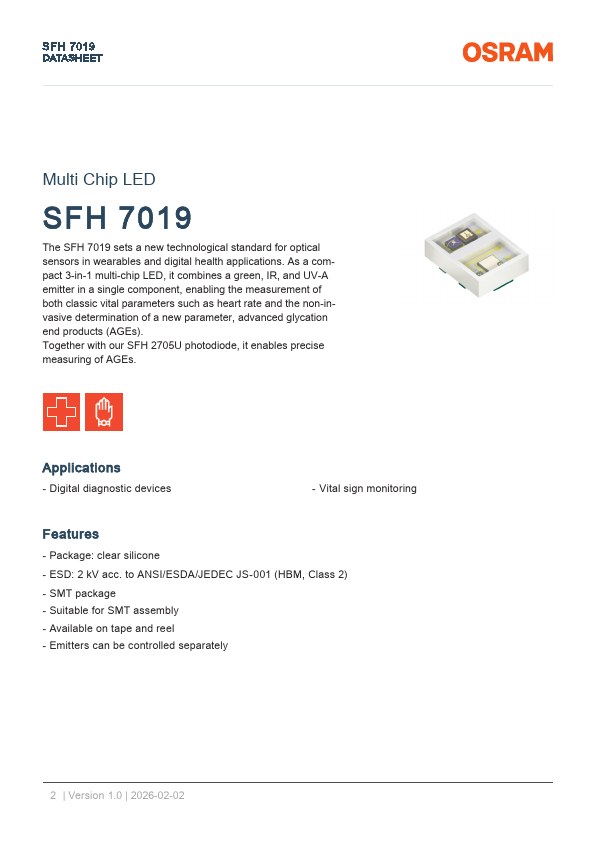 SFH 7019
DATASHEET

OSRAM

Multi Chip LED

SFH 7019

The SFH 7019 sets a new technological standard for optical sensors in wearables and digital health applications. As a compact 3-in-1 multi-chip LED, it combines a green, IR, and UV-A emitter in a single component, enabling the measurement of both classic vital parameters such as heart rate and the non-invasive determination of a new parameter, advanced glycation end products (AGEs).
Together with our SFH 2705U photodiode, it enables precise measuring of AGEs.

Applications

- Digital diagnostic devices

- Vital sign monitoring

Features

- Package: clear silicone
- ESD: 2 kV acc. to ANSI/ESDA/JEDEC JS-001 (HBM, Class 2)
- SMT package
- Suitable for SMT assembly
- Available on tape and reel
- Emitters can be controlled separately

2 | Version 1.0 | 2026-02-02